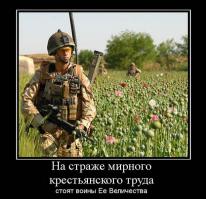 На страже мирного крестьянского труда

стоят воины Ее Величества